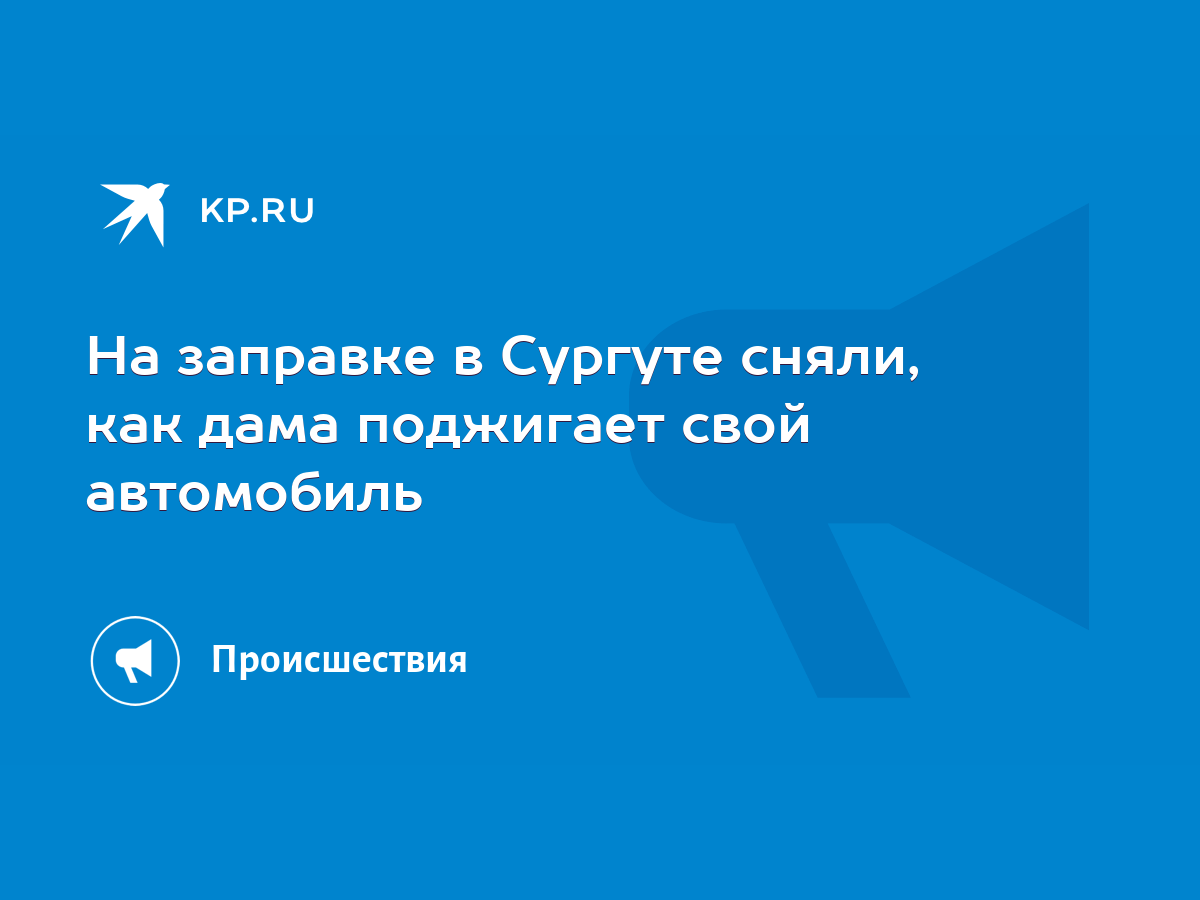 KP.RU

На заправке в Сургуте сняли, как дама поджигает свой автомобиль

Происшествия